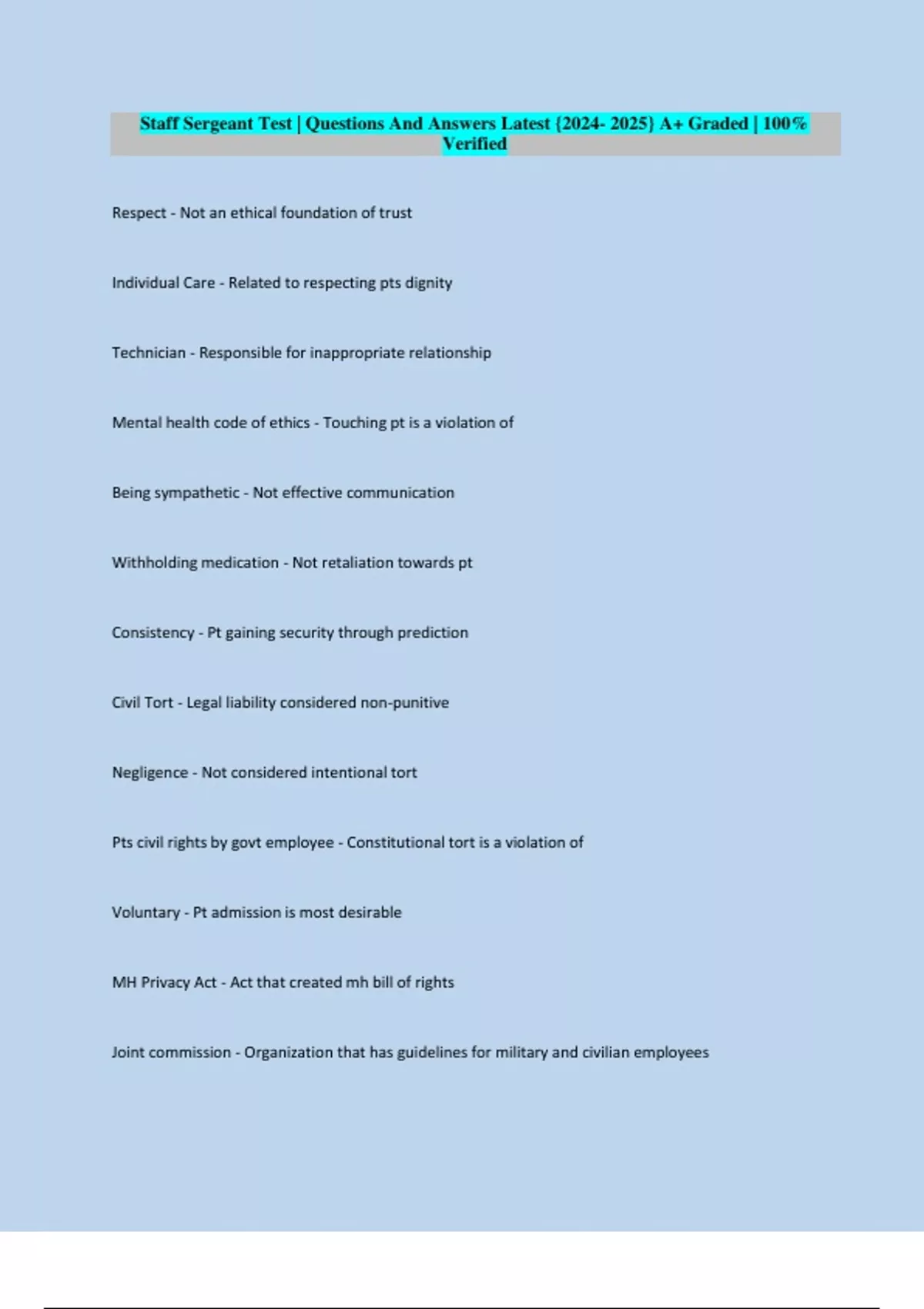 Staff Sergeant Test | Questions And Answers Latest {2024- 2025} A+ Graded | 100% Verified

Respect - Not an ethical foundation of trust

Individual Care - Related to respecting pts dignity

Technician - Responsible for inappropriate relationship

Mental health code of ethics - Touching pt is a violation of

Being sympathetic - Not effective communication

Withholding medication - Not retaliation towards pt

Consistency - Pt gaining security through prediction

Civil Tort - Legal liability considered non-punitive

Negligence - Not considered intentional tort

Pts civil rights by govt employee - Constitutional tort is a violation of

Voluntary - Pt admission is most desirable

MH Privacy Act - Act that created mh bill of rights

Joint commission - Organization that has guidelines for military and civilian employees